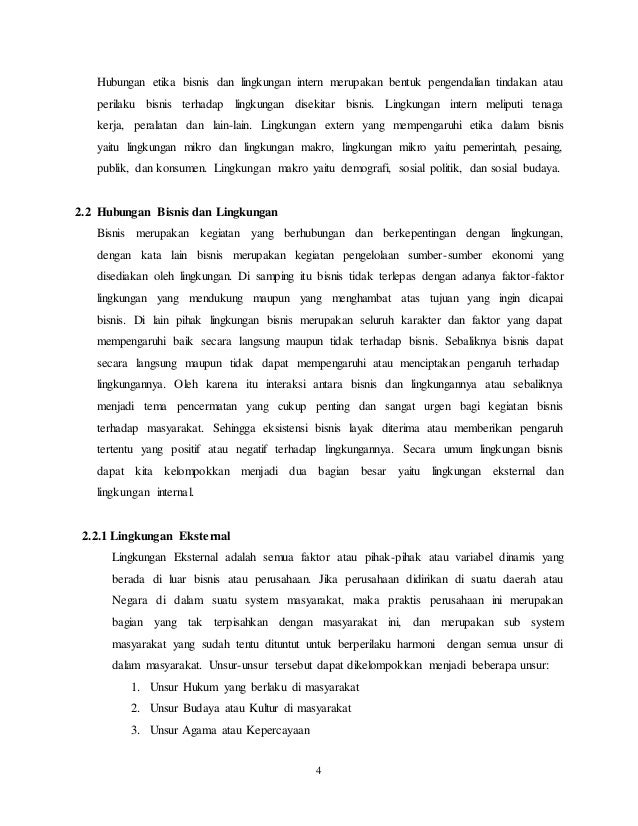 Hubungan etika bisnis dan lingkungan intern merupakan bentuk pengendalian tindakan atau perilaku bisnis terhadap lingkungan disekitar bisnis. Lingkungan intern meliputi tenaga kerja, peralatan dan lain-lain. Lingkungan extern yang mempengaruhi etika dalam bisnis yaitu lingkungan mikro dan lingkungan makro, lingkungan mikro yaitu pemerintah, pesaing, publik, dan konsumen. Lingkungan makro yaitu demografi, sosial politik, dan sosial budaya.

2.2 Hubungan Bisnis dan Lingkungan

Bisnis merupakan kegiatan yang berhubungan dan berkepentingan dengan lingkungan, dengan kata lain bisnis merupakan kegiatan pengelolaan sumber-sumber ekonomi yang disediakan oleh lingkungan. Di samping itu bisnis tidak terlepas dengan adanya faktor-faktor lingkungan yang mendukung maupun yang menghambat atas tujuan yang ingin dicapai bisnis. Di lain pihak lingkungan bisnis merupakan seluruh karakter dan faktor yang dapat mempengaruhi baik secara langsung maupun tidak terhadap bisnis. Sebaliknya bisnis dapat secara langsung maupun tidak dapat mempengaruhi atau menciptakan pengaruh terhadap lingkungannya. Oleh karena itu interaksi antara bisnis dan lingkungannya atau sebaliknya menjadi tema pencermatan yang cukup penting dan sangat urgen bagi kegiatan bisnis terhadap masyarakat. Sehingga eksistensi bisnis layak diterima atau memberikan pengaruh tertentu yang positif atau negatif terhadap lingkungannya. Secara umum lingkungan bisnis dapat kita kelompokkan menjadi dua bagian besar yaitu lingkungan eksternal dan lingkungan internal.

2.2.1 Lingkungan Eksternal

Lingkungan Eksternal adalah semua faktor atau pihak-pihak atau variabel dinamis yang berada di luar bisnis atau perusahaan. Jika perusahaan didirikan di suatu daerah atau Negara di dalam suatu system masyarakat, maka praktis perusahaan ini merupakan bagian yang tak terpisahkan dengan masyarakat ini, dan merupakan sub system masyarakat yang sudah tentu dituntut untuk berperilaku harmoni dengan semua unsur di dalam masyarakat. Unsur-unsur tersebut dapat dikelompokkan menjadi beberapa unsur:

1. Unsur Hukum yang berlaku di masyarakat
2. Unsur Budaya atau Kultur di masyarakat
3. Unsur Agama atau Kepercayaan

4